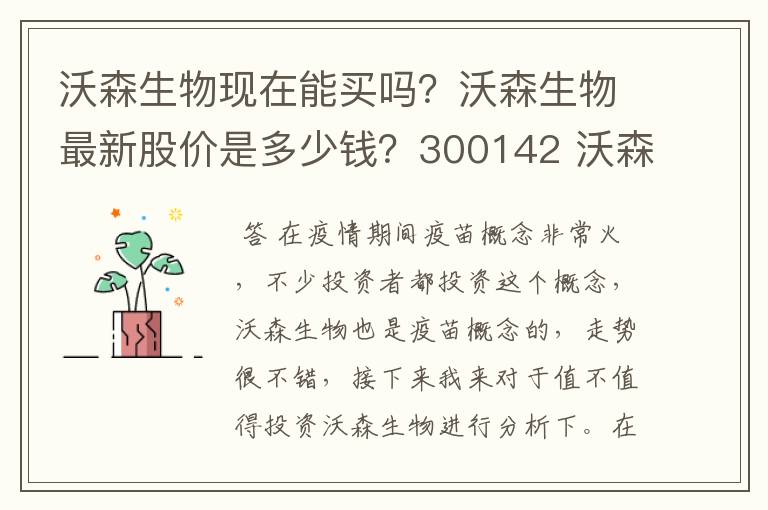 沃森生物现在能买吗？沃森生物最新股价是多少钱？300142 沃森

答 在疫情期间疫苗概念非常火，不少投资者都投资这个概念，沃森生物也是疫苗概念的，走势很不错，接下来我来对于值不值得投资沃森生物进行分析下。在